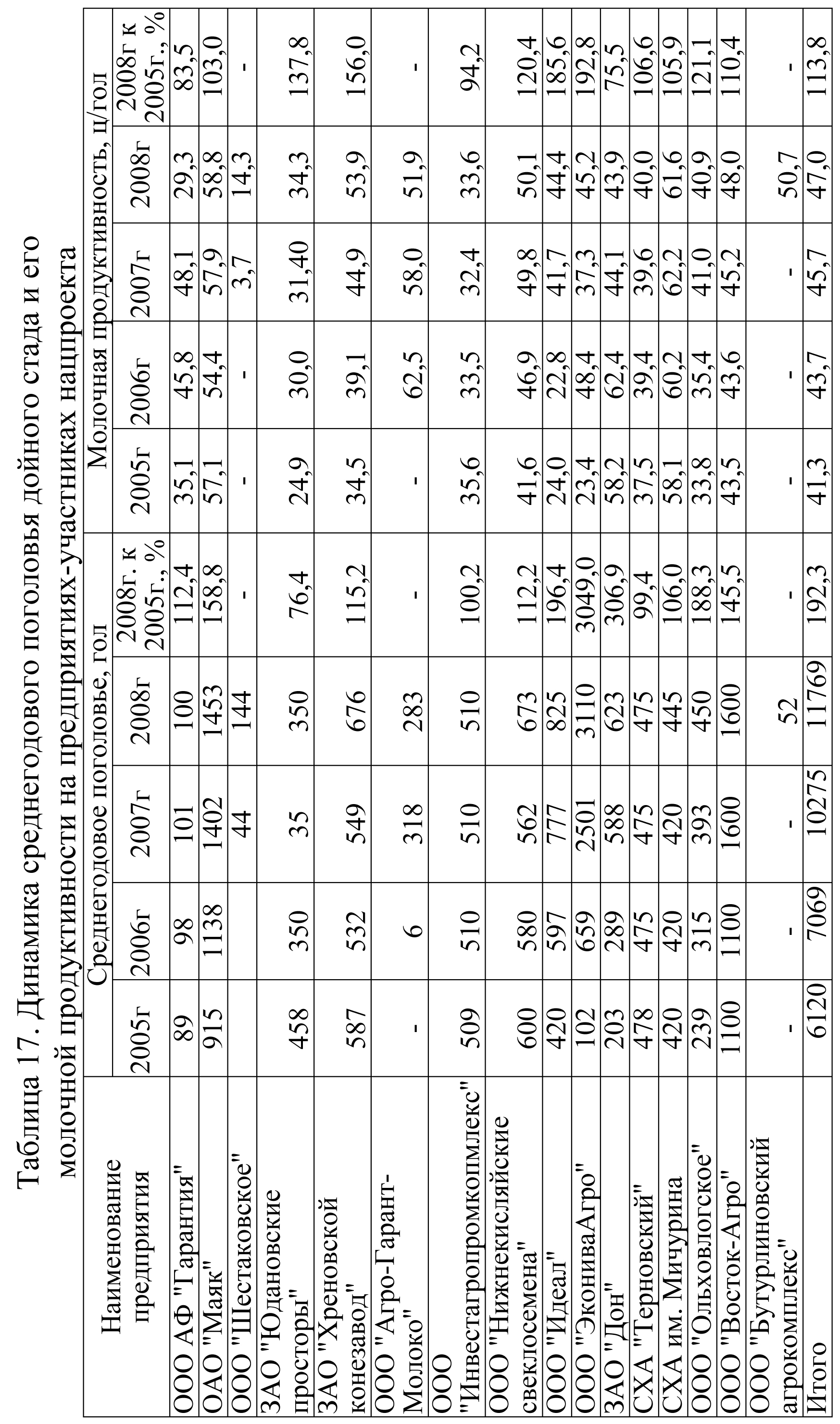 Таблица 17. Динамика среднегодового поголовья дойного стада и его молочной продуктивности на предприятиях-участниках нацпроекта

| Наименование предприятия | Среднегодовое поголовье, гол | | | | | Молочная продуктивность, ц/гол | | | | |
|---|---|---|---|---|---|---|---|---|---|---|
| | 2005г | 2006г | 2007г | 2008г | 2008г. к 2005г., % | 2005г | 2006г | 2007г | 2008г | 2008г к 2005г., % |
| ООО АФ "Гарантия" | 89 | 98 | 101 | 100 | 112,4 | 35,1 | 45,8 | 48,1 | 29,3 | 83,5 |
| ОАО "Маяк" | 915 | 1138 | 1402 | 1453 | 158,8 | 57,1 | 54,4 | 57,9 | 58,8 | 103,0 |
| ООО "Шестаковское" | | | 44 | 144 | - | - | - | 3,7 | 14,3 | - |
| ЗАО "Юдановские просторы" | 458 | 350 | 35 | 350 | 76,4 | 24,9 | 30,0 | 31,40 | 34,3 | 137,8 |
| ЗАО "Хреновской конезавод" | 587 | 532 | 549 | 676 | 115,2 | 34,5 | 39,1 | 44,9 | 53,9 | 156,0 |
| ООО "Агро-Гарант-Молоко" | - | 6 | 318 | 283 | - | - | 62,5 | 58,0 | 51,9 | - |
| ООО "Инвестагропромкопмлекс" | 509 | 510 | 510 | 510 | 100,2 | 35,6 | 33,5 | 32,4 | 33,6 | 94,2 |
| ООО "Нижнекисляйские свеклосемена" | 600 | 580 | 562 | 673 | 112,2 | 41,6 | 46,9 | 49,8 | 50,1 | 120,4 |
| ООО "Идеал" | 420 | 597 | 777 | 825 | 196,4 | 24,0 | 22,8 | 41,7 | 44,4 | 185,6 |
| ООО "ЭкониваАгро" | 102 | 659 | 2501 | 3110 | 3049,0 | 23,4 | 48,4 | 37,3 | 45,2 | 192,8 |
| ЗАО "Дон" | 203 | 289 | 588 | 623 | 306,9 | 58,2 | 62,4 | 44,1 | 43,9 | 75,5 |
| СХА "Терновский" | 478 | 475 | 475 | 475 | 99,4 | 37,5 | 39,4 | 39,6 | 40,0 | 106,6 |
| СХА им. Мичурина | 420 | 420 | 420 | 445 | 106,0 | 58,1 | 60,2 | 62,2 | 61,6 | 105,9 |
| ООО "Ольховлогское" | 239 | 315 | 393 | 450 | 188,3 | 33,8 | 35,4 | 41,0 | 40,9 | 121,1 |
| ООО "Восток-Агро" | 1100 | 1100 | 1600 | 1600 | 145,5 | 43,5 | 43,6 | 45,2 | 48,0 | 110,4 |
| ООО "Бутурлиновский агрокомплекс" | - | - | - | 52 | - | - | - | - | 50,7 | - |
| Итого | 6120 | 7069 | 10275 | 11769 | 192,3 | 41,3 | 43,7 | 45,7 | 47,0 | 113,8 |